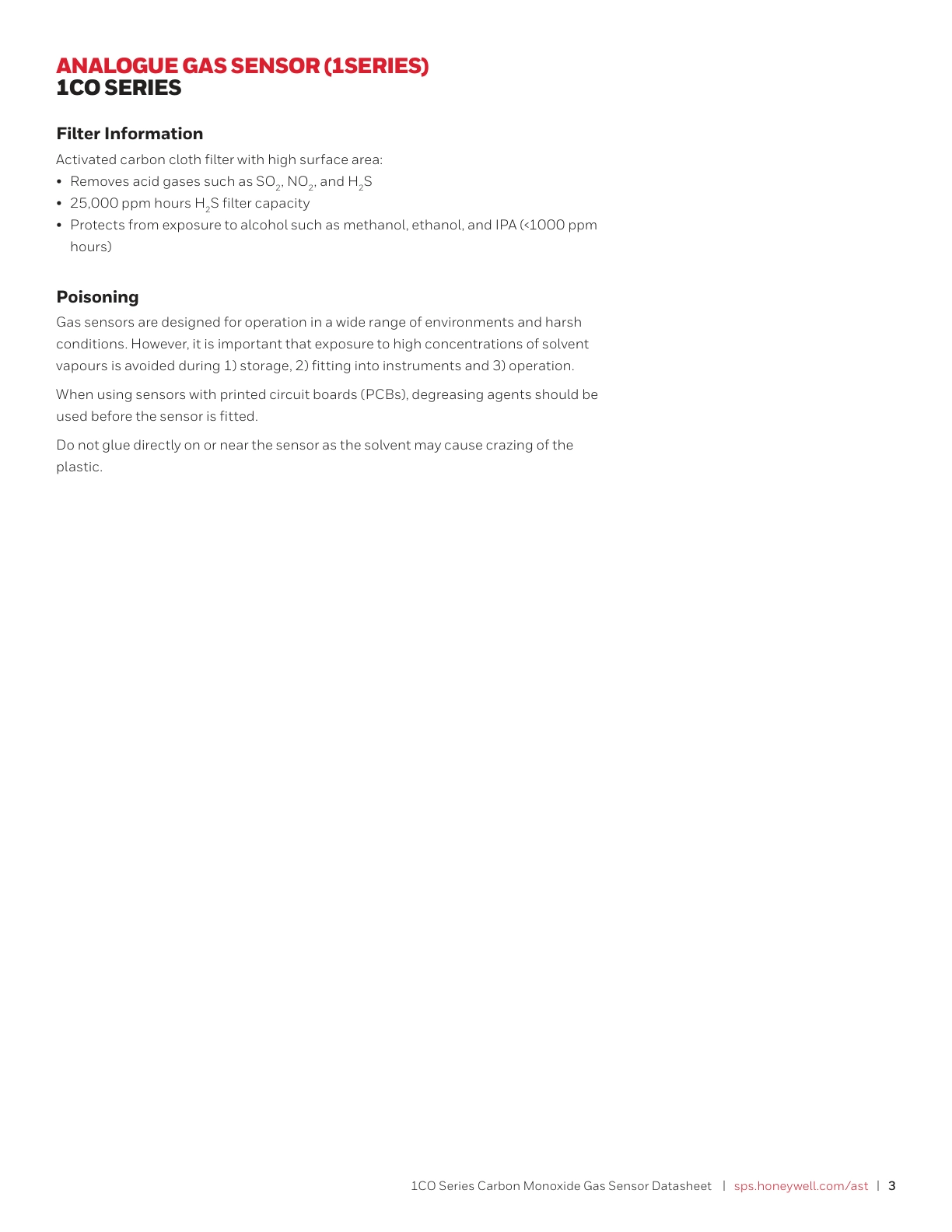 ANALOGUE GAS SENSOR (1SERIES)
1CO SERIES

Filter Information

Activated carbon cloth filter with high surface area:
• Removes acid gases such as $SO_2$, $NO_2$, and $H_2S$
• 25,000 ppm hours $H_2S$ filter capacity
• Protects from exposure to alcohol such as methanol, ethanol, and IPA (<1000 ppm hours)

Poisoning

Gas sensors are designed for operation in a wide range of environments and harsh conditions. However, it is important that exposure to high concentrations of solvent vapours is avoided during 1) storage, 2) fitting into instruments and 3) operation.

When using sensors with printed circuit boards (PCBs), degreasing agents should be used before the sensor is fitted.

Do not glue directly on or near the sensor as the solvent may cause crazing of the plastic.

1CO Series Carbon Monoxide Gas Sensor Datasheet | sps.honeywell.com/ast | 3